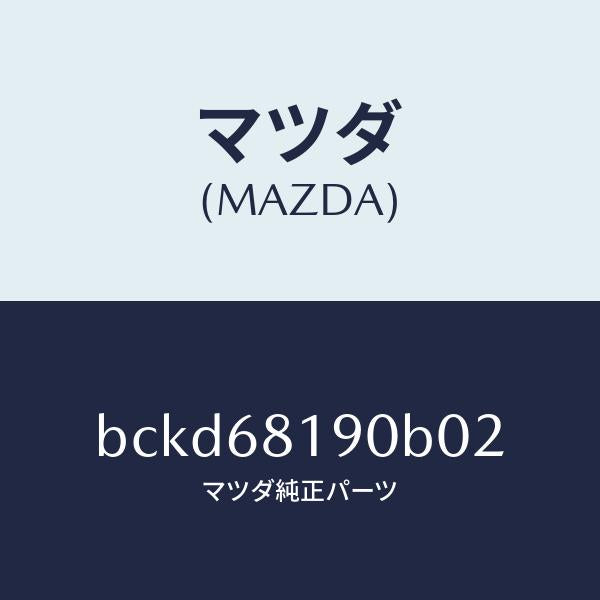 マツダ
(MAZDA)

bckd68190b02
マツダ純正パーツ